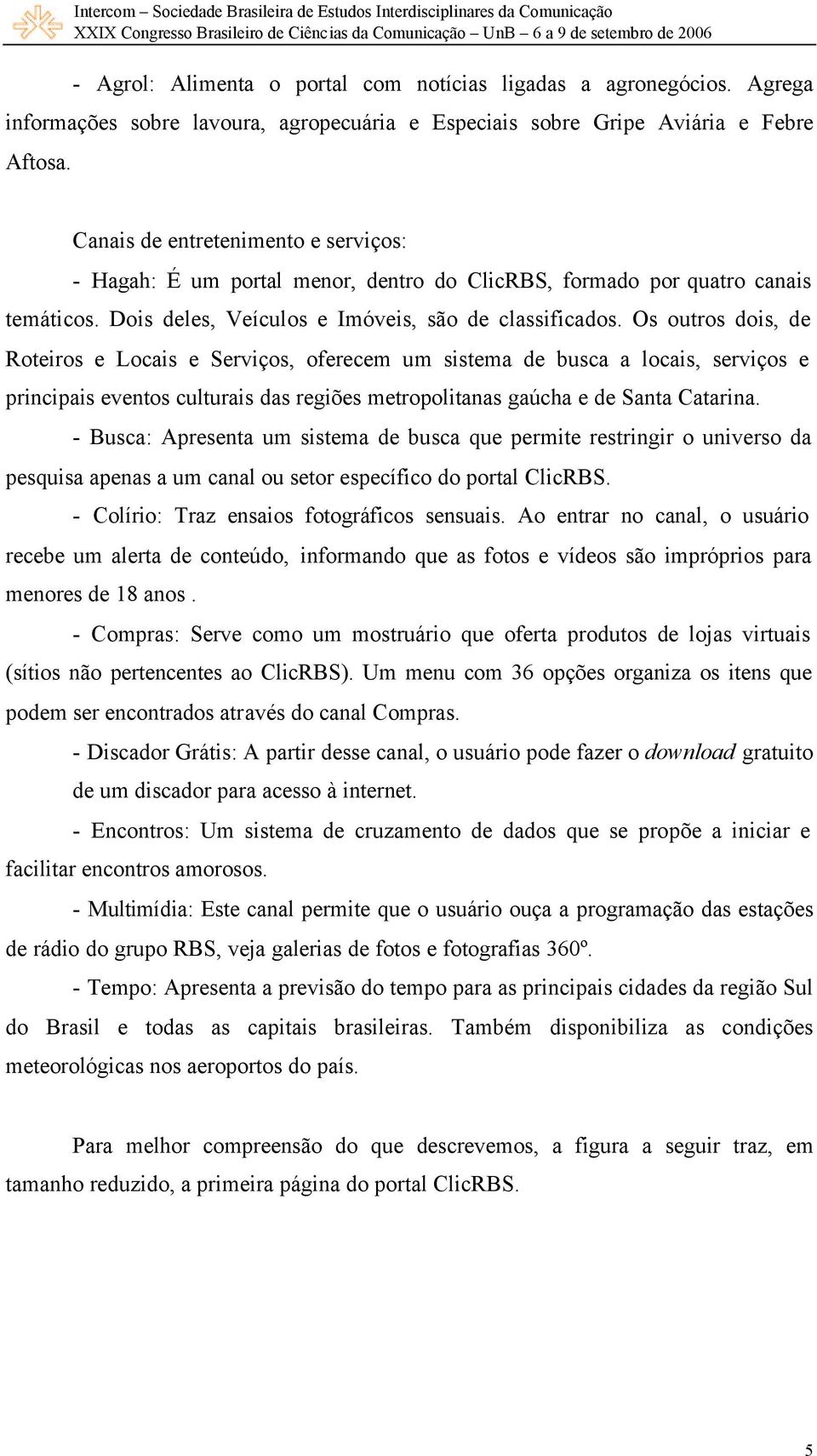 Intercom – Sociedade Brasileira de Estudos Interdisciplinares da Comunicação
XXIX Congresso Brasileiro de Ciências da Comunicação – UnB – 6 a 9 de setembro de 2006

- Agrol: Alimenta o portal com notícias ligadas a agronegócios. Agrega informações sobre lavoura, agropecuária e Especiais sobre Gripe Aviária e Febre Aftosa.

Canais de entretenimento e serviços:

- Hagah: É um portal menor, dentro do ClicRBS, formado por quatro canais temáticos. Dois deles, Veículos e Imóveis, são de classificados. Os outros dois, de Roteiros e Locais e Serviços, oferecem um sistema de busca a locais, serviços e principais eventos culturais das regiões metropolitanas gaúcha e de Santa Catarina.

- Busca: Apresenta um sistema de busca que permite restringir o universo da pesquisa apenas a um canal ou setor específico do portal ClicRBS.

- Colírio: Traz ensaios fotográficos sensuais. Ao entrar no canal, o usuário recebe um alerta de conteúdo, informando que as fotos e vídeos são impróprios para menores de 18 anos .

- Compras: Serve como um mostruário que oferta produtos de lojas virtuais (sítios não pertencentes ao ClicRBS). Um menu com 36 opções organiza os itens que podem ser encontrados através do canal Compras.

- Discador Grátis: A partir desse canal, o usuário pode fazer o download gratuito de um discador para acesso à internet.

- Encontros: Um sistema de cruzamento de dados que se propõe a iniciar e facilitar encontros amorosos.

- Multimídia: Este canal permite que o usuário ouça a programação das estações de rádio do grupo RBS, veja galerias de fotos e fotografias 360º.

- Tempo: Apresenta a previsão do tempo para as principais cidades da região Sul do Brasil e todas as capitais brasileiras. Também disponibiliza as condições meteorológicas nos aeroportos do país.

Para melhor compreensão do que descrevemos, a figura a seguir traz, em tamanho reduzido, a primeira página do portal ClicRBS.

5